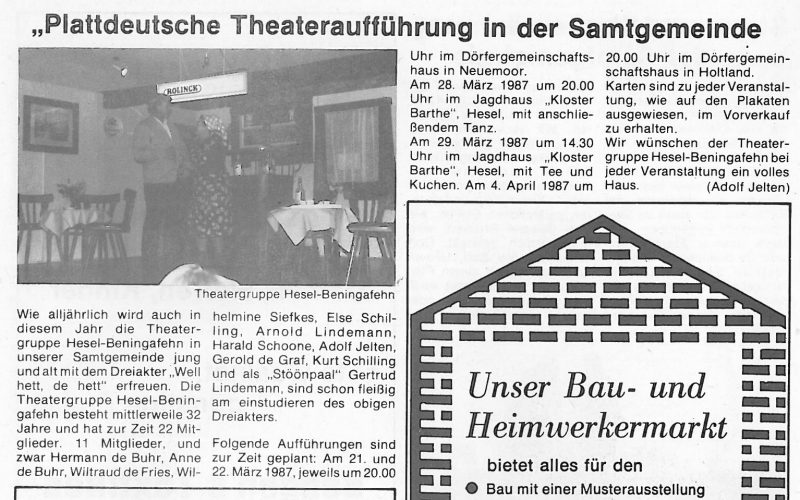 „Plattdeutsche Theateraufführung in der Samtgemeinde

ROLINCK

Theatergruppe Hesel-Beningafehn

Wie alljährlich wird auch in diesem Jahr die Theatergruppe Hesel-Beningafehn in unserer Samtgemeinde jung und alt mit dem Dreiakter „Well hett, de hett" erfreuen. Die Theatergruppe Hesel-Beningafehn besteht mittlerweile 32 Jahre und hat zur Zeit 22 Mitglieder. 11 Mitglieder, und zwar Hermann de Buhr, Anne de Buhr, Wiltraud de Fries, Wilhelmine Siefkes, Else Schilling, Arnold Lindemann, Harald Schoone, Adolf Jelten, Gerold de Graf, Kurt Schilling und als „Stöönpaal" Gertrud Lindemann, sind schon fleißig am einstudieren des obigen Dreiakters.

Folgende Aufführungen sind zur Zeit geplant: Am 21. und 22. März 1987, jeweils um 20.00 Uhr im Dörfergemeinschaftshaus in Neuemoor.
Am 28. März 1987 um 20.00 Uhr im Jagdhaus „Kloster Barthe", Hesel, mit anschließendem Tanz.
Am 29. März 1987 um 14.30 Uhr im Jagdhaus „Kloster Barthe", Hesel, mit Tee und Kuchen. Am 4. April 1987 um 20.00 Uhr im Dörfergemeinschaftshaus in Holtland.
Karten sind zu jeder Veranstaltung, wie auf den Plakaten ausgewiesen, im Vorverkauf zu erhalten.
Wir wünschen der Theatergruppe Hesel-Beningafehn bei jeder Veranstaltung ein volles Haus. (Adolf Jelten)

Unser Bau- und Heimwerkermarkt
bietet alles für den
Bau mit einer Musterausstellung